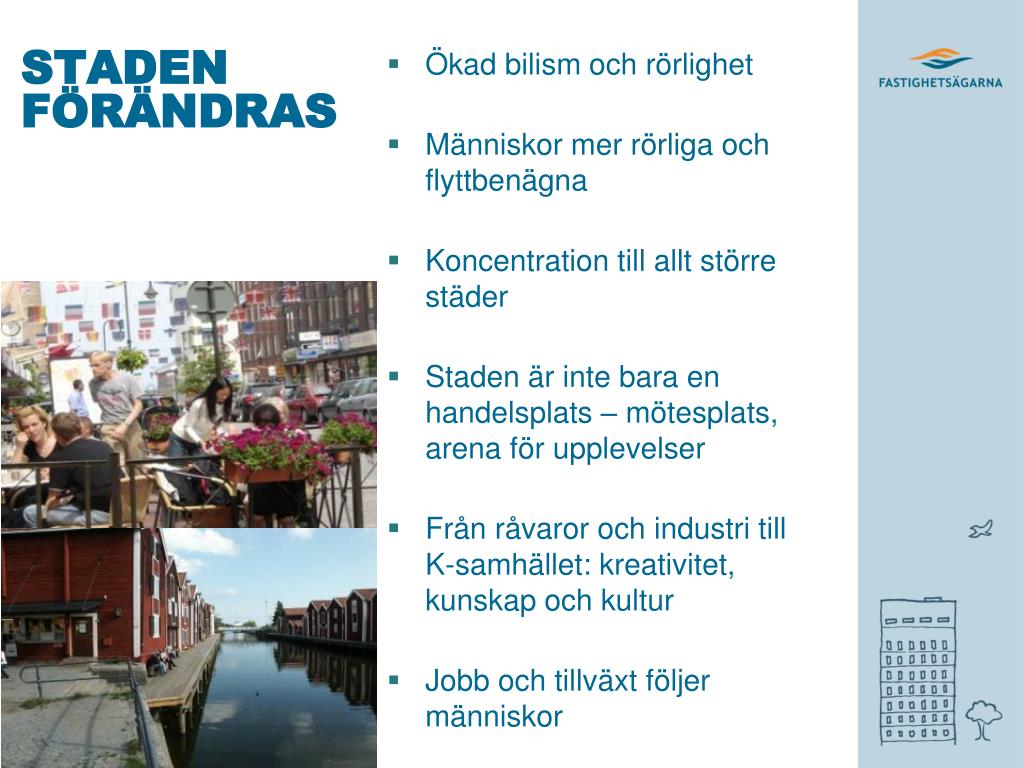 STADEN FÖRÄNDRAS

▪ Ökad bilism och rörlighet

▪ Människor mer rörliga och flyttbenägna

▪ Koncentration till allt större städer

▪ Staden är inte bara en handelsplats – mötesplats, arena för upplevelser

▪ Från råvaror och industri till K-samhället: kreativitet, kunskap och kultur

▪ Jobb och tillväxt följer människor

FASTIGHETSÄGARNA